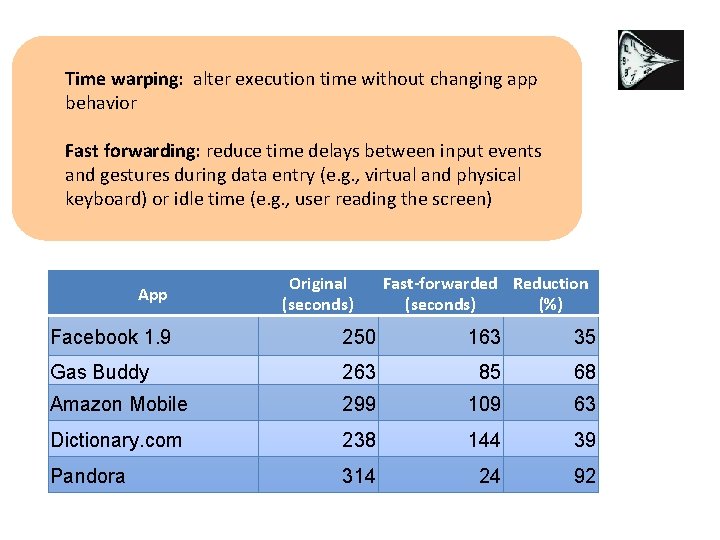 Time warping: alter execution time without changing app behavior

Fast forwarding: reduce time delays between input events and gestures during data entry (e.g., virtual and physical keyboard) or idle time (e.g., user reading the screen)

| App | Original (seconds) | Fast-forwarded (seconds) | Reduction (%) |
|---|---|---|---|
| Facebook 1.9 | 250 | 163 | 35 |
| Gas Buddy | 263 | 85 | 68 |
| Amazon Mobile | 299 | 109 | 63 |
| Dictionary.com | 238 | 144 | 39 |
| Pandora | 314 | 24 | 92 |